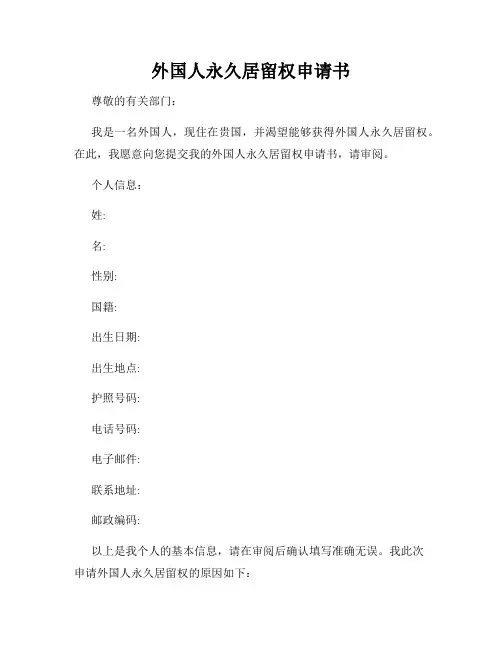 外国人永久居留权申请书

尊敬的有关部门：

我是一名外国人，现住在贵国，并渴望能够获得外国人永久居留权。在此，我愿意向您提交我的外国人永久居留权申请书，请审阅。

个人信息：

姓:

名:

性别:

国籍:

出生日期:

出生地点:

护照号码:

电话号码:

电子邮件:

联系地址:

邮政编码:

以上是我个人的基本信息，请在审阅后确认填写准确无误。我此次申请外国人永久居留权的原因如下：